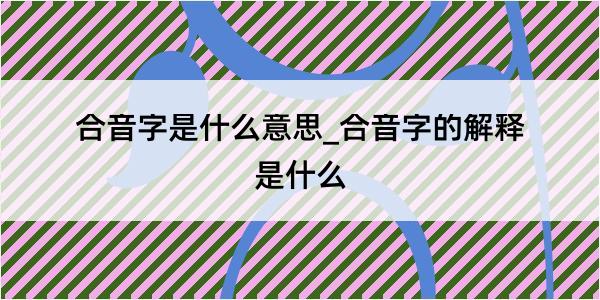 合音字是什么意思_合音字的解释是什么